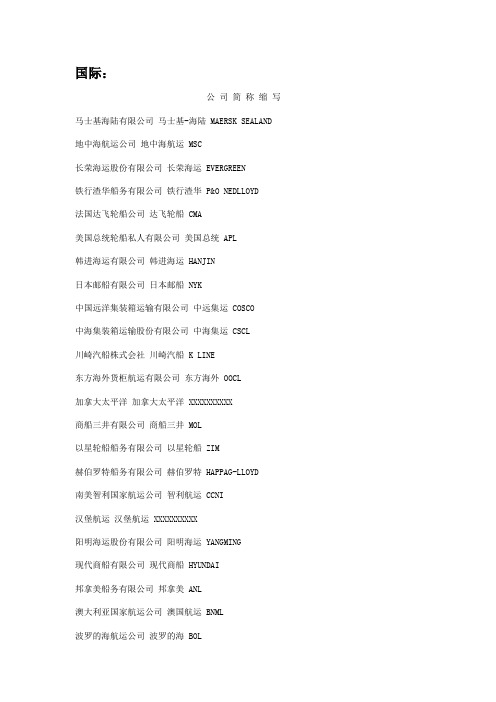 国际：

公 司 简 称 缩 写

马士基海陆有限公司 马士基-海陆 MAERSK SEALAND

地中海航运公司 地中海航运 MSC

长荣海运股份有限公司 长荣海运 EVERGREEN

铁行渣华船务有限公司 铁行渣华 P&O NEDLLOYD

法国达飞轮船公司 达飞轮船 CMA

美国总统轮船私人有限公司 美国总统 APL

韩进海运有限公司 韩进海运 HANJIN

日本邮船有限公司 日本邮船 NYK

中国远洋集装箱运输有限公司 中远集运 COSCO

中海集装箱运输股份有限公司 中海集运 CSCL

川崎汽船株式会社 川崎汽船 K LINE

东方海外货柜航运有限公司 东方海外 OOCL

加拿大太平洋 加拿大太平洋 XXXXXXXXXX

商船三井有限公司 商船三井 MOL

以星轮船船务有限公司 以星轮船 ZIM

赫伯罗特船务有限公司 赫伯罗特 HAPPAG-LLOYD

南美智利国家航运公司 智利航运 CCNI

汉堡航运 汉堡航运 XXXXXXXXXX

阳明海运股份有限公司 阳明海运 YANGMING

现代商船有限公司 现代商船 HYUNDAI

邦拿美船务有限公司 邦拿美 ANL

澳大利亚国家航运公司 澳国航运 BNML

波罗的海航运公司 波罗的海 BOL